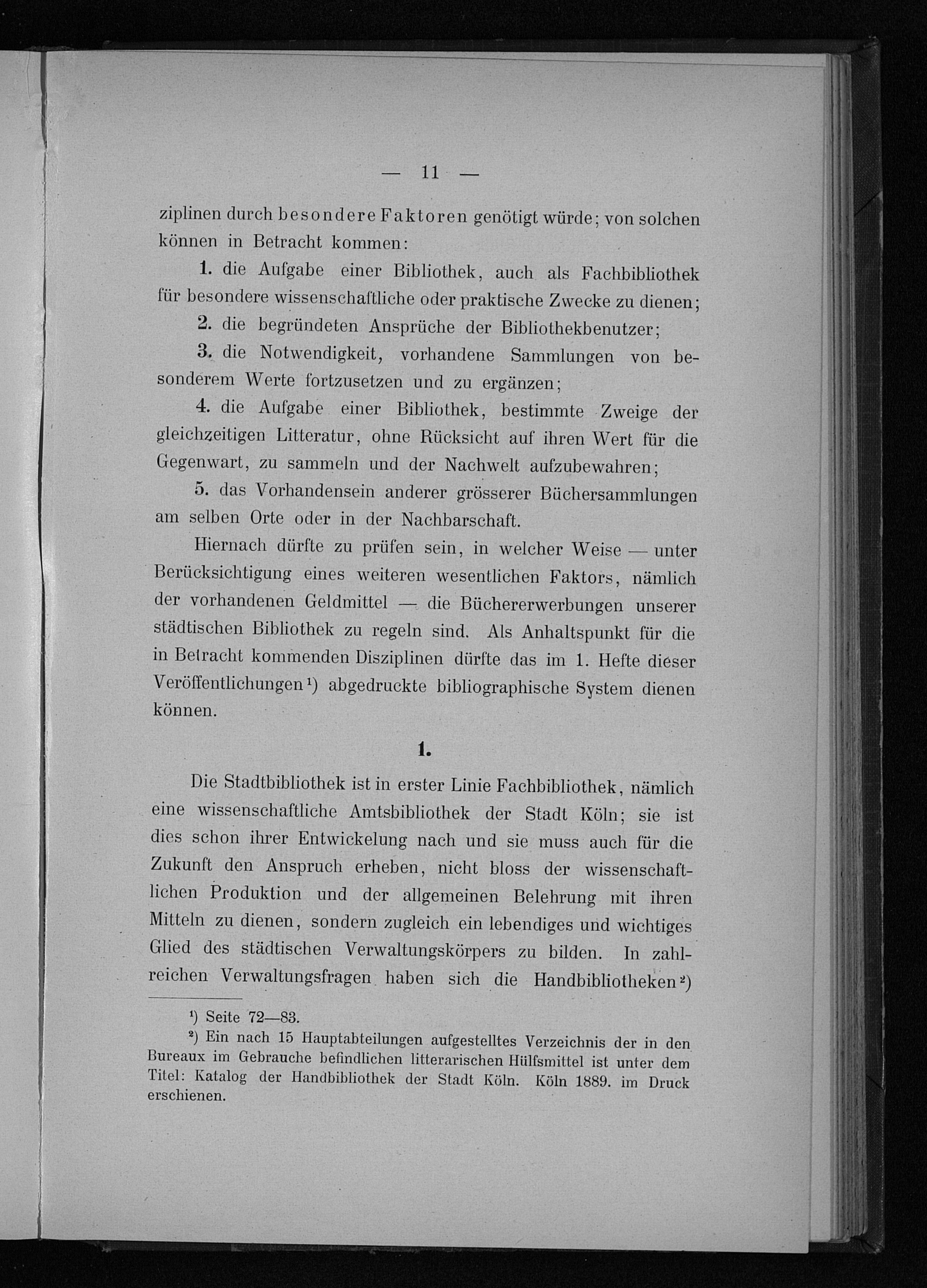 — 11 —

ziplinen durch besondere Faktoren genötigt würde; von solchen können in Betracht kommen:

1. die Aufgabe einer Bibliothek, auch als Fachbibliothek für besondere wissenschaftliche oder praktische Zwecke zu dienen;

2. die begründeten Ansprüche der Bibliothekbenutzer;

3. die Notwendigkeit, vorhandene Sammlungen von besonderem Werte fortzusetzen und zu ergänzen;

4. die Aufgabe einer Bibliothek, bestimmte Zweige der gleichzeitigen Litteratur, ohne Rücksicht auf ihren Wert für die Gegenwart, zu sammeln und der Nachwelt aufzubewahren;

5. das Vorhandensein anderer grösserer Büchersammlungen am selben Orte oder in der Nachbarschaft.

Hiernach dürfte zu prüfen sein, in welcher Weise — unter Berücksichtigung eines weiteren wesentlichen Faktors, nämlich der vorhandenen Geldmittel — die Büchererwerbungen unserer städtischen Bibliothek zu regeln sind. Als Anhaltspunkt für die in Betracht kommenden Disziplinen dürfte das im 1. Hefte dieser Veröffentlichungen¹) abgedruckte bibliographische System dienen können.

1.

Die Stadtbibliothek ist in erster Linie Fachbibliothek, nämlich eine wissenschaftliche Amtsbibliothek der Stadt Köln; sie ist dies schon ihrer Entwickelung nach und sie muss auch für die Zukunft den Anspruch erheben, nicht bloss der wissenschaftlichen Produktion und der allgemeinen Belehrung mit ihren Mitteln zu dienen, sondern zugleich ein lebendiges und wichtiges Glied des städtischen Verwaltungskörpers zu bilden. In zahlreichen Verwaltungsfragen haben sich die Handbibliotheken²)

¹) Seite 72—83.

²) Ein nach 15 Hauptabteilungen aufgestelltes Verzeichnis der in den Bureaux im Gebrauche befindlichen litterarischen Hülfsmittel ist unter dem Titel: Katalog der Handbibliothek der Stadt Köln. Köln 1889. im Druck erschienen.